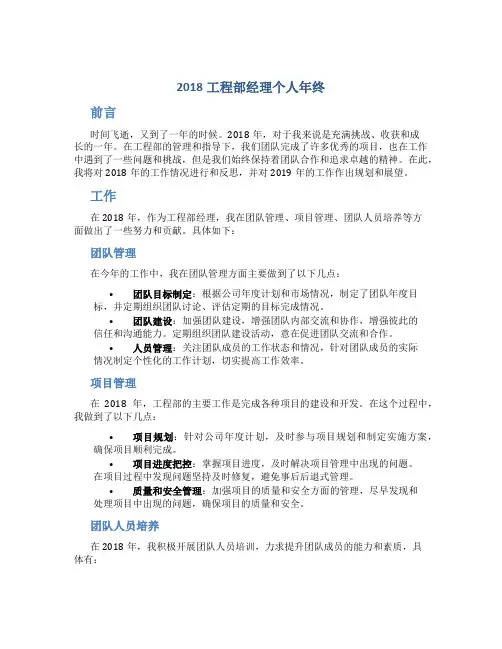 2018 工程部经理个人年终

前言

时间飞逝，又到了一年的时候。2018 年，对于我来说是充满挑战、收获和成长的一年。在工程部的管理和指导下，我们团队完成了许多优秀的项目，也在工作中遇到了一些问题和挑战，但是我们始终保持着团队合作和追求卓越的精神。在此，我将对 2018 年的工作情况进行和反思，并对 2019 年的工作作出规划和展望。

工作

在 2018 年，作为工程部经理，我在团队管理、项目管理、团队人员培养等方面做出了一些努力和贡献。具体如下：

团队管理

在今年的工作中，我在团队管理方面主要做到了以下几点：

• 团队目标制定：根据公司年度计划和市场情况，制定了团队年度目标，并定期组织团队讨论、评估定期的目标完成情况。
• 团队建设：加强团队建设，增强团队内部交流和协作，增强彼此的信任和沟通能力。定期组织团队建设活动，意在促进团队交流和合作。
• 人员管理：关注团队成员的工作状态和情况，针对团队成员的实际情况制定个性化的工作计划，切实提高工作效率。

项目管理

在 2018 年，工程部的主要工作是完成各种项目的建设和开发。在这个过程中，我做到了以下几点：

• 项目规划：针对公司年度计划，及时参与项目规划和制定实施方案，确保项目顺利完成。
• 项目进度把控：掌握项目进度，及时解决项目管理中出现的问题。在项目过程中发现问题坚持及时修复，避免事后后退式管理。
• 质量和安全管理：加强项目的质量和安全方面的管理，尽早发现和处理项目中出现的问题，确保项目的质量和安全。

团队人员培养

在 2018 年，我积极开展团队人员培训，力求提升团队成员的能力和素质，具体有：